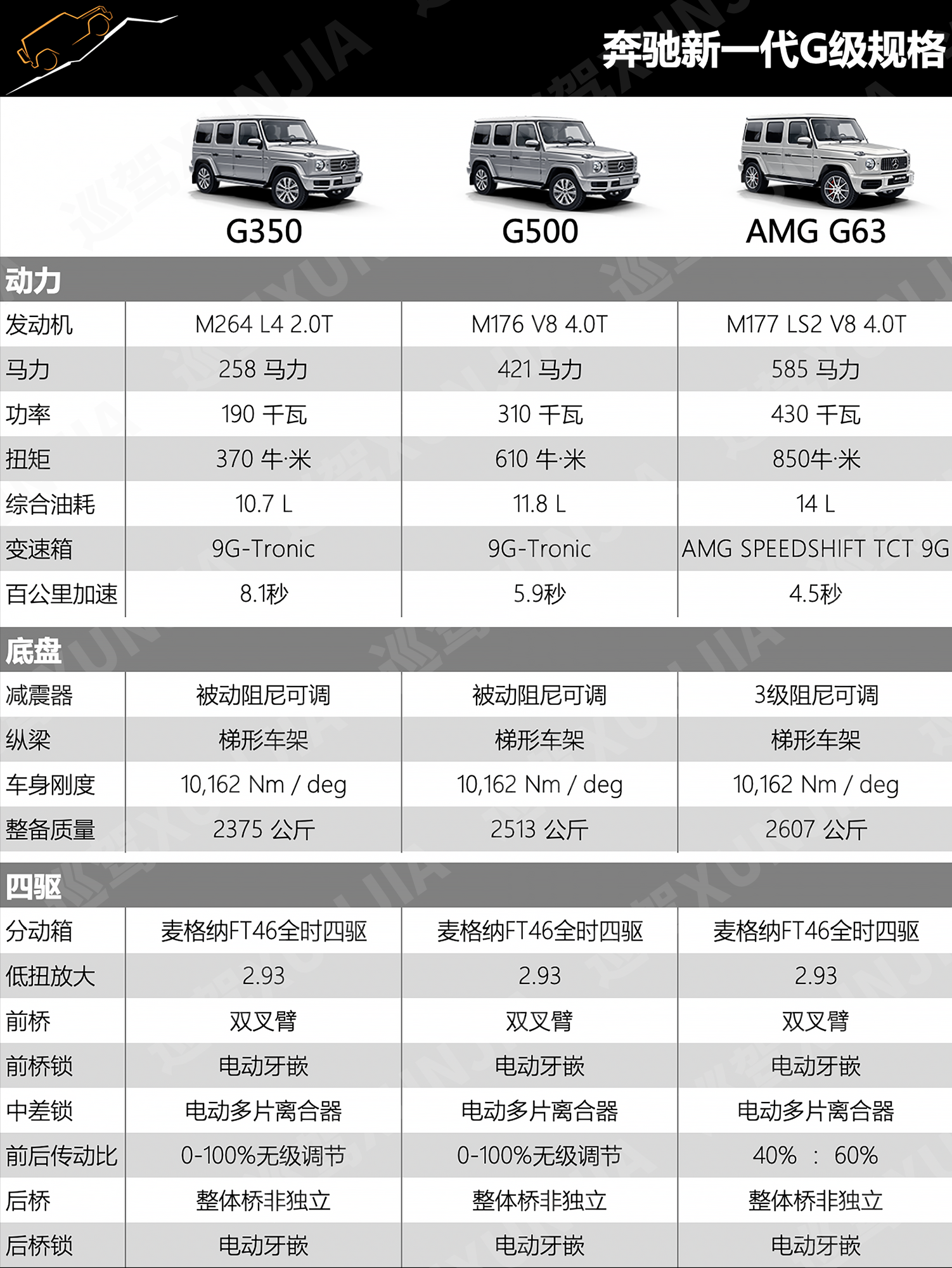 奔驰新一代G级规格

| | G350 | G500 | AMG G63 |
|---|---|---|---|
| 动力 | | | |
| 发动机 | M264 L4 2.0T | M176 V8 4.0T | M177 LS2 V8 4.0T |
| 马力 | 258 马力 | 421 马力 | 585 马力 |
| 功率 | 190 千瓦 | 310 千瓦 | 430 千瓦 |
| 扭矩 | 370 牛·米 | 610 牛·米 | 850牛·米 |
| 综合油耗 | 10.7 L | 11.8 L | 14 L |
| 变速箱 | 9G-Tronic | 9G-Tronic | AMG SPEEDSHIFT TCT 9G |
| 百公里加速 | 8.1秒 | 5.9秒 | 4.5秒 |
| 底盘 | | | |
| 减震器 | 被动阻尼可调 | 被动阻尼可调 | 3级阻尼可调 |
| 纵梁 | 梯形车架 | 梯形车架 | 梯形车架 |
| 车身刚度 | 10,162 Nm / deg | 10,162 Nm / deg | 10,162 Nm / deg |
| 整备质量 | 2375 公斤 | 2513 公斤 | 2607 公斤 |
| 四驱 | | | |
| 分动箱 | 麦格纳FT46全时四驱 | 麦格纳FT46全时四驱 | 麦格纳FT46全时四驱 |
| 低扭放大 | 2.93 | 2.93 | 2.93 |
| 前桥 | 双叉臂 | 双叉臂 | 双叉臂 |
| 前桥锁 | 电动牙嵌 | 电动牙嵌 | 电动牙嵌 |
| 中差锁 | 电动多片离合器 | 电动多片离合器 | 电动多片离合器 |
| 前后传动比 | 0-100%无级调节 | 0-100%无级调节 | 40% : 60% |
| 后桥 | 整体桥非独立 | 整体桥非独立 | 整体桥非独立 |
| 后桥锁 | 电动牙嵌 | 电动牙嵌 | 电动牙嵌 |